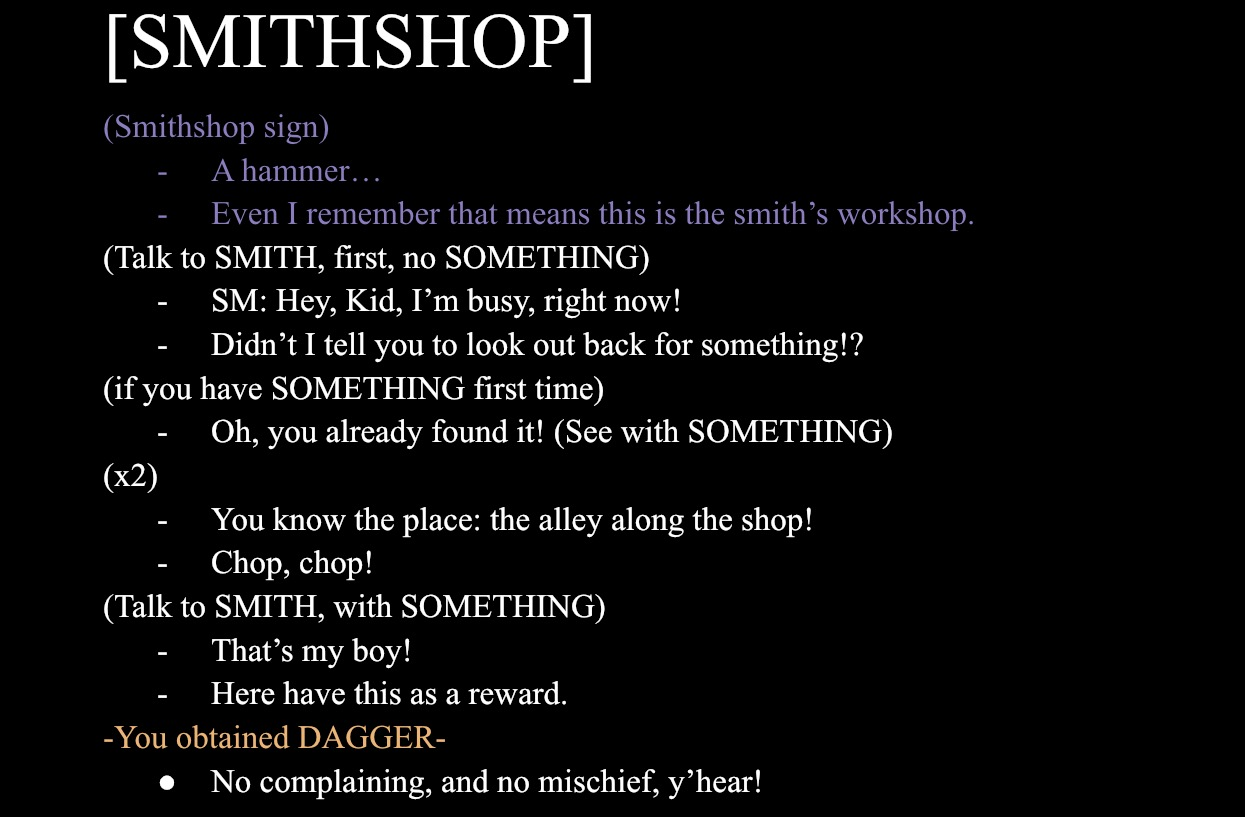 [SMITHSHOP]

(Smithshop sign)

- A hammer…
- Even I remember that means this is the smith's workshop.

(Talk to SMITH, first, no SOMETHING)

- SM: Hey, Kid, I'm busy, right now!
- Didn't I tell you to look out back for something!?

(if you have SOMETHING first time)

- Oh, you already found it! (See with SOMETHING)

(x2)

- You know the place: the alley along the shop!
- Chop, chop!

(Talk to SMITH, with SOMETHING)

- That's my boy!
- Here have this as a reward.

-You obtained DAGGER-

• No complaining, and no mischief, y'hear!